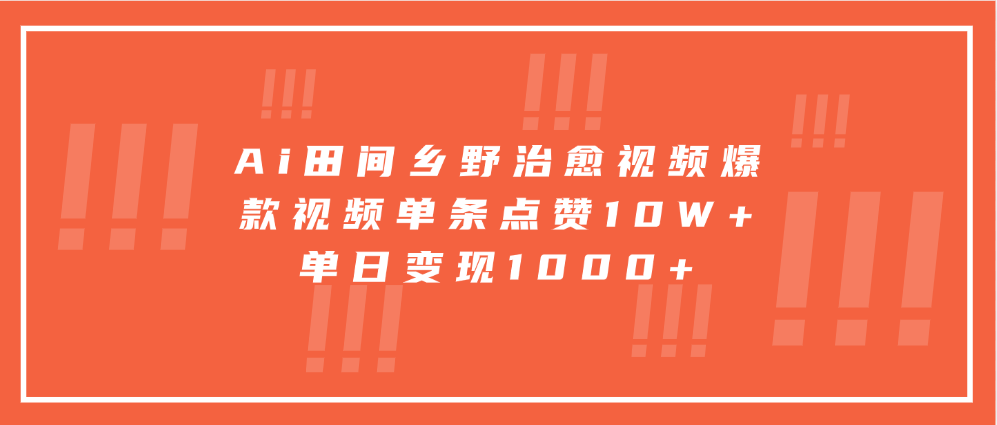 Ai田间乡野治愈视频爆款视频单条点赞10W+单日变现1000+